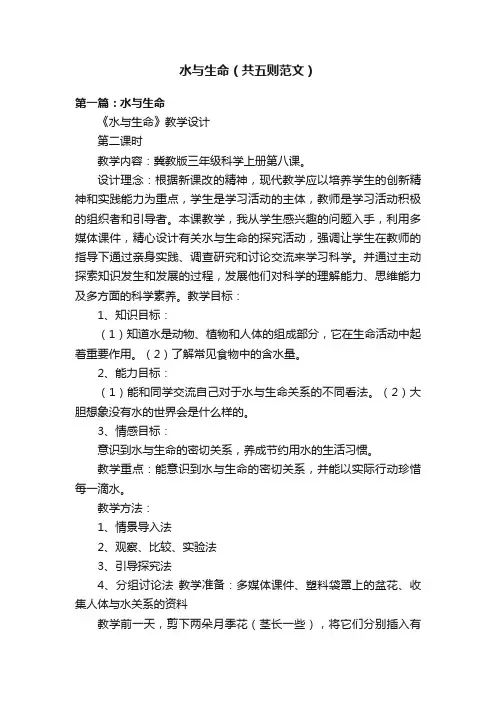 水与生命（共五则范文）

第一篇：水与生命

《水与生命》教学设计

第二课时

教学内容：冀教版三年级科学上册第八课。

设计理念：根据新课改的精神，现代教学应以培养学生的创新精神和实践能力为重点，学生是学习活动的主体，教师是学习活动积极的组织者和引导者。本课教学，我从学生感兴趣的问题入手，利用多媒体课件，精心设计有关水与生命的探究活动，强调让学生在教师的指导下通过亲身实践、调查研究和讨论交流来学习科学。并通过主动探索知识发生和发展的过程，发展他们对科学的理解能力、思维能力及多方面的科学素养。教学目标：

1、知识目标：

（1）知道水是动物、植物和人体的组成部分，它在生命活动中起着重要作用。（2）了解常见食物中的含水量。

2、能力目标：

（1）能和同学交流自己对于水与生命关系的不同看法。（2）大胆想象没有水的世界会是什么样的。

3、情感目标：

意识到水与生命的密切关系，养成节约用水的生活习惯。

教学重点：能意识到水与生命的密切关系，并能以实际行动珍惜每一滴水。

教学方法：

1、情景导入法

2、观察、比较、实验法

3、引导探究法

4、分组讨论法 教学准备：多媒体课件、塑料袋罩上的盆花、收集人体与水关系的资料

教学前一天，剪下两朵月季花（茎长一些），将它们分别插入有